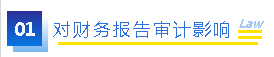 01 对财务报告审计影响 Law